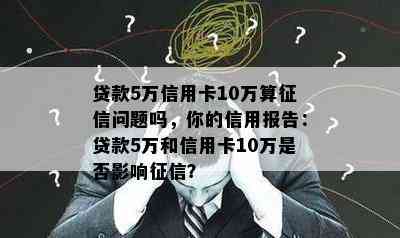 贷款5万信用卡10万算征信问题吗，你的信用报告：贷款5万和信用卡10万是否影响征信?